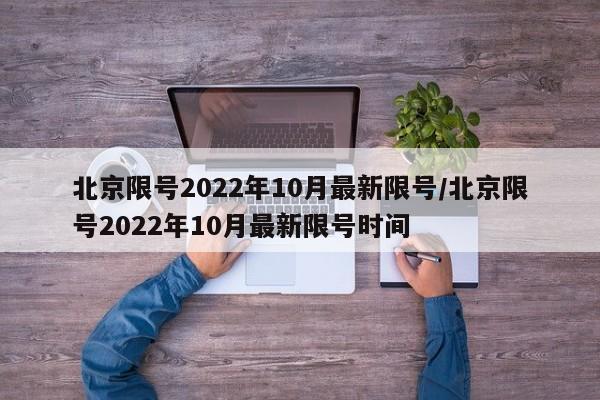 北京限号2022年10月最新限号/北京限号2022年10月最新限号时间